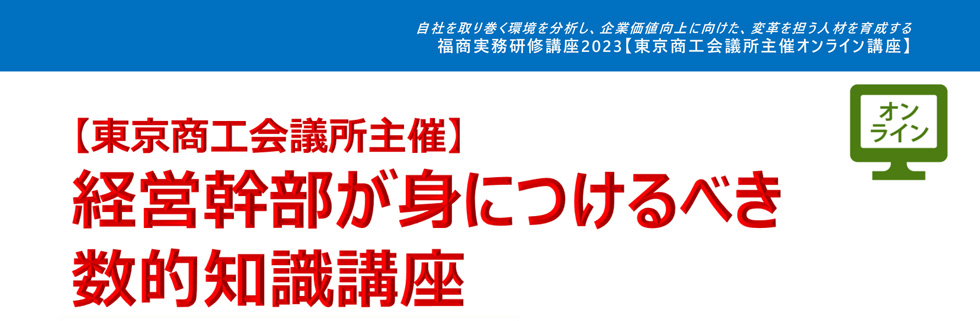 自社を取り巻く環境を分析し、企業価値向上に向けた、変革を担う人材を育成する
福商実務研修講座2023【東京商工会議所主催オンライン講座】

オンライン

【東京商工会議所主催】
経営幹部が身につけるべき
数的知識講座